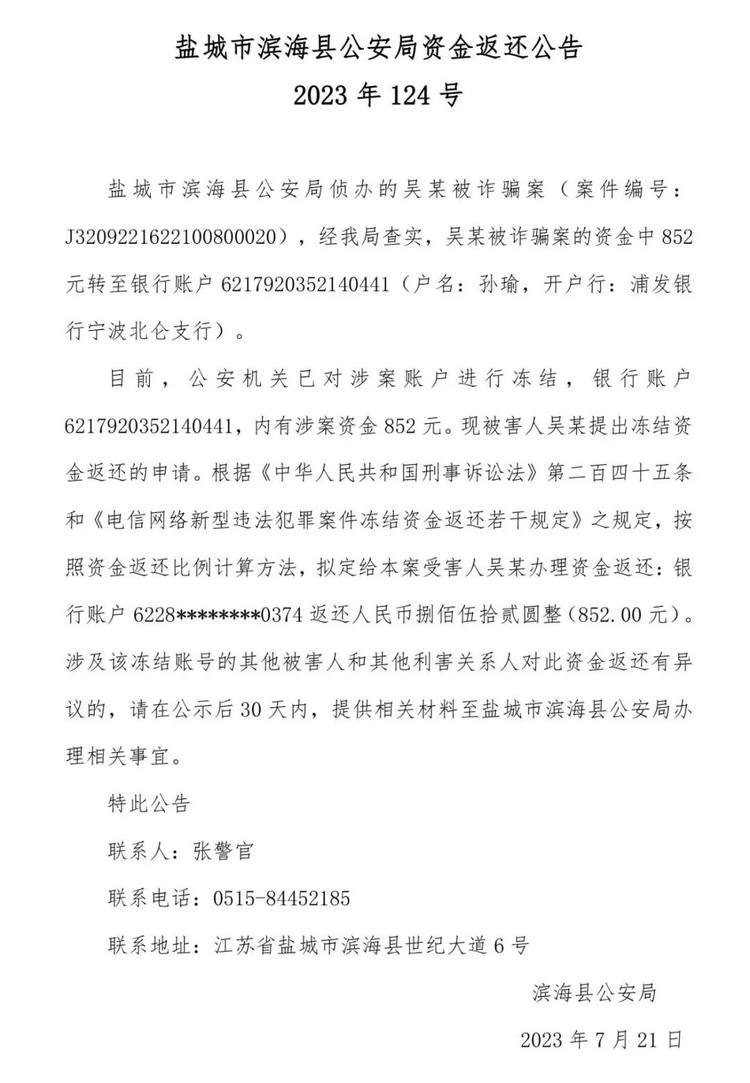 盐城市滨海县公安局资金返还公告
2023 年 124 号

盐城市滨海县公安局侦办的吴某被诈骗案（案件编号：J3209221622100800020），经我局查实，吴某被诈骗案的资金中 852 元转至银行账户 6217920352140441（户名：孙瑜，开户行：浦发银行宁波北仑支行）。

目前，公安机关已对涉案账户进行冻结，银行账户 6217920352140441，内有涉案资金 852 元。现被害人吴某提出冻结资金返还的申请。根据《中华人民共和国刑事诉讼法》第二百四十五条和《电信网络新型违法犯罪案件冻结资金返还若干规定》之规定，按照资金返还比例计算方法，拟定给本案受害人吴某办理资金返还：银行账户 6228********0374 返还人民币捌佰伍拾贰圆整（852.00 元）。涉及该冻结账号的其他被害人和其他利害关系人对此资金返还有异议的，请在公示后 30 天内，提供相关材料至盐城市滨海县公安局办理相关事宜。

特此公告

联系人：张警官

联系电话：0515-84452185

联系地址：江苏省盐城市滨海县世纪大道 6 号

滨海县公安局

2023 年 7 月 21 日